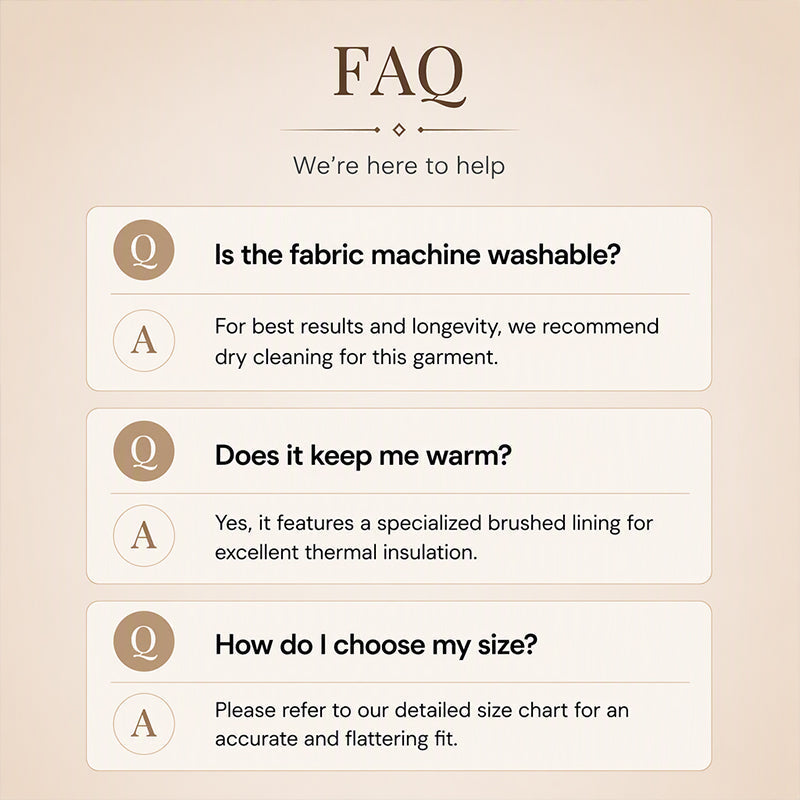 FAQ

We're here to help

Q

Is the fabric machine washable?

A

For best results and longevity, we recommend dry cleaning for this garment.

Q

Does it keep me warm?

A

Yes, it features a specialized brushed lining for excellent thermal insulation.

Q

How do I choose my size?

A

Please refer to our detailed size chart for an accurate and flattering fit.